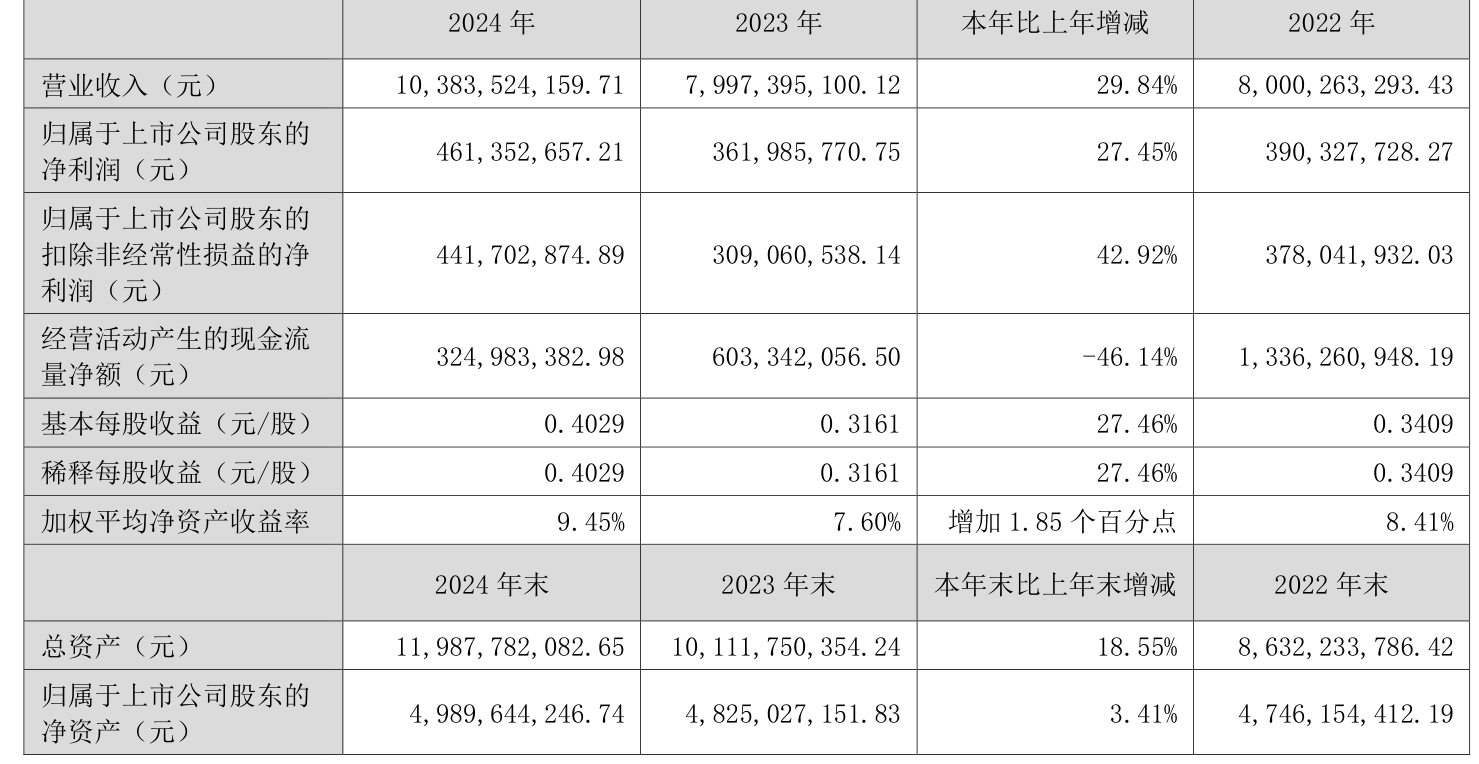 |  | 2024 年 | 2023 年 | 本年比上年增减 | 2022 年 |
|---|---|---|---|---|
| 营业收入（元） | 10,383,524,159.71 | 7,997,395,100.12 | 29.84% | 8,000,263,293.43 |
| 归属于上市公司股东的净利润（元） | 461,352,657.21 | 361,985,770.75 | 27.45% | 390,327,728.27 |
| 归属于上市公司股东的扣除非经常性损益的净利润（元） | 441,702,874.89 | 309,060,538.14 | 42.92% | 378,041,932.03 |
| 经营活动产生的现金流量净额（元） | 324,983,382.98 | 603,342,056.50 | -46.14% | 1,336,260,948.19 |
| 基本每股收益（元/股） | 0.4029 | 0.3161 | 27.46% | 0.3409 |
| 稀释每股收益（元/股） | 0.4029 | 0.3161 | 27.46% | 0.3409 |
| 加权平均净资产收益率 | 9.45% | 7.60% | 增加 1.85 个百分点 | 8.41% |
|  | 2024 年末 | 2023 年末 | 本年末比上年末增减 | 2022 年末 |
| 总资产（元） | 11,987,782,082.65 | 10,111,750,354.24 | 18.55% | 8,632,233,786.42 |
| 归属于上市公司股东的净资产（元） | 4,989,644,246.74 | 4,825,027,151.83 | 3.41% | 4,746,154,412.19 |